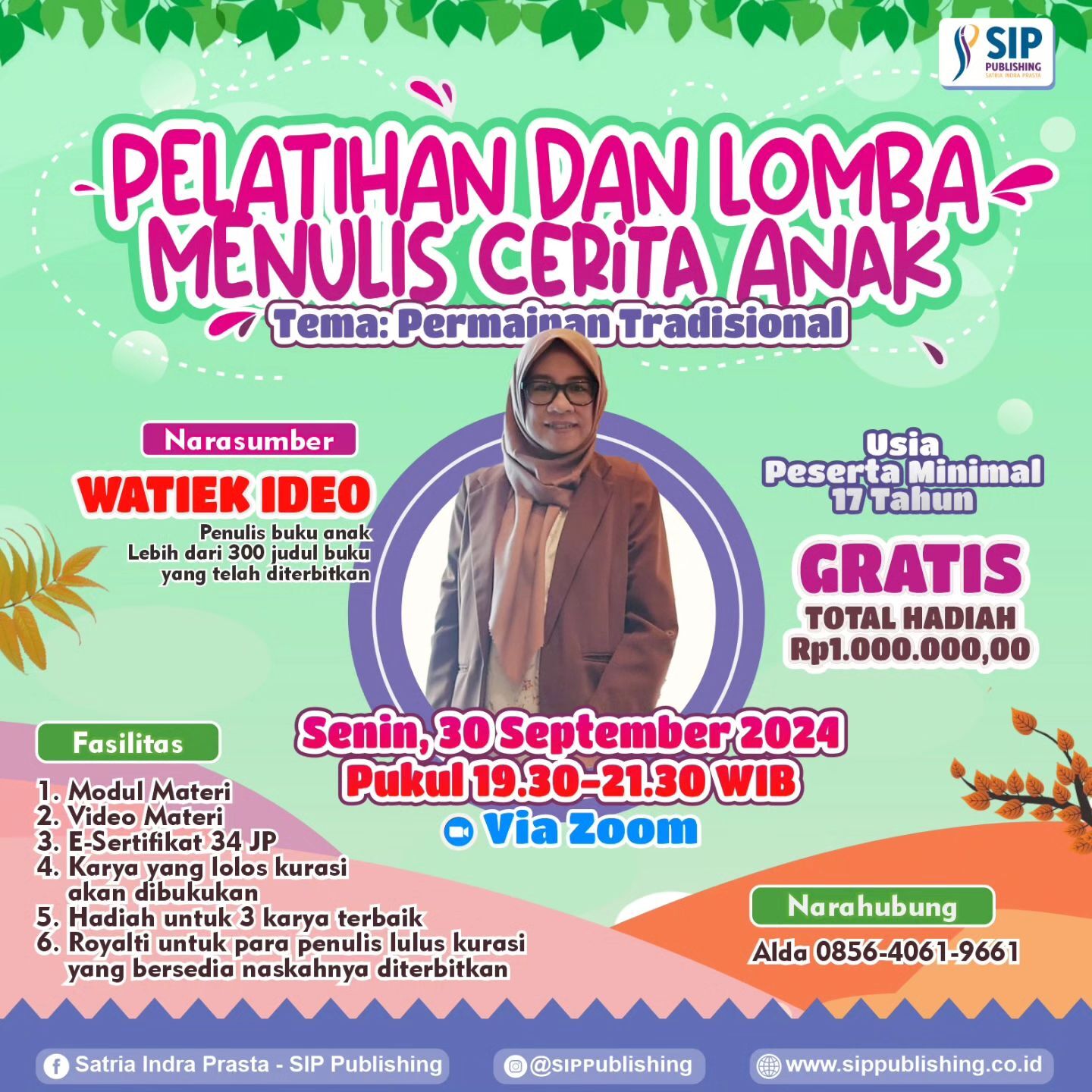 SIP PUBLISHING
SATRIA INDRA PRASTA

PELATIHAN DAN LOMBA MENULIS CERITA ANAK
Tema: Permainan Tradisional

Narasumber
WATIEK IDEO
Penulis buku anak
Lebih dari 300 judul buku yang telah diterbitkan

Usia Peserta Minimal 17 Tahun

GRATIS
TOTAL HADIAH
Rp1.000.000,00

Senin, 30 September 2024
Pukul 19.30-21.30 WIB
Via Zoom

Fasilitas
1. Modul Materi
2. Video Materi
3. E-Sertifikat 34 JP
4. Karya yang lolos kurasi akan dibukukan
5. Hadiah untuk 3 karya terbaik
6. Royalti untuk para penulis lulus kurasi yang bersedia naskahnya diterbitkan

Narahubung
Alda 0856-4061-9661

Satria Indra Prasta - SIP Publishing
@SIPPublishing
www.sippublishing.co.id